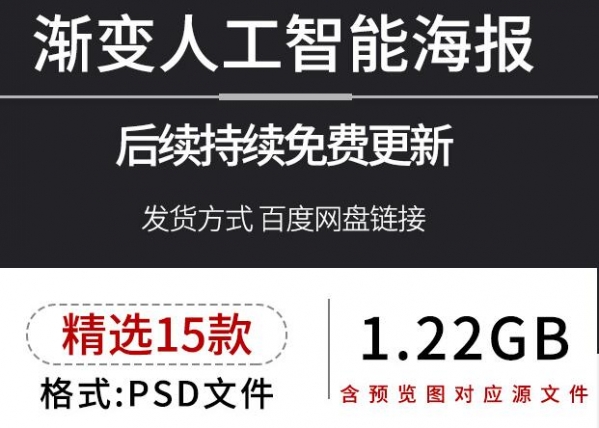 渐变人工智能海报

后续持续免费更新

发货方式 百度网盘链接

精选15款

格式:PSD文件

1.22GB

含预览图对应源文件